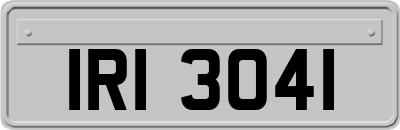 IRI 3041